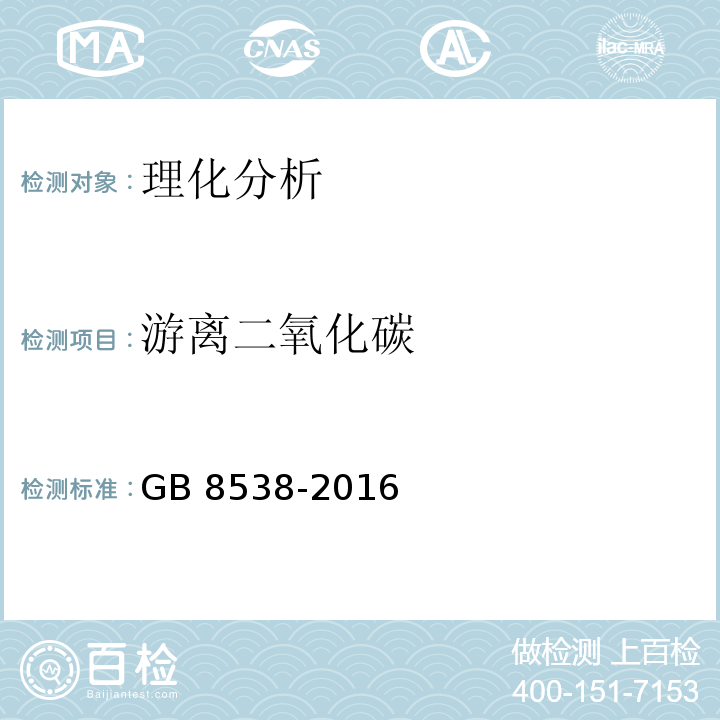 MA CNAS AL ilac-MRA

检测对象：理化分析

检测项目：游离二氧化碳

检测标准：GB 8538-2016

百检
Baijiantest.com

做检测 上百检
400-151-7153